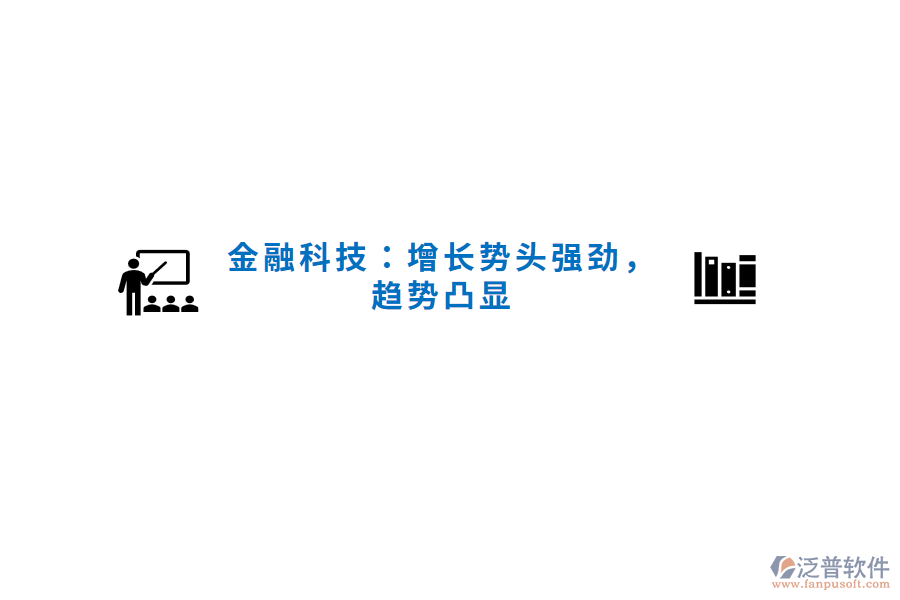 金融科技：增长势头强劲，趋势凸显

泛普软件
www.fanpusoft.com